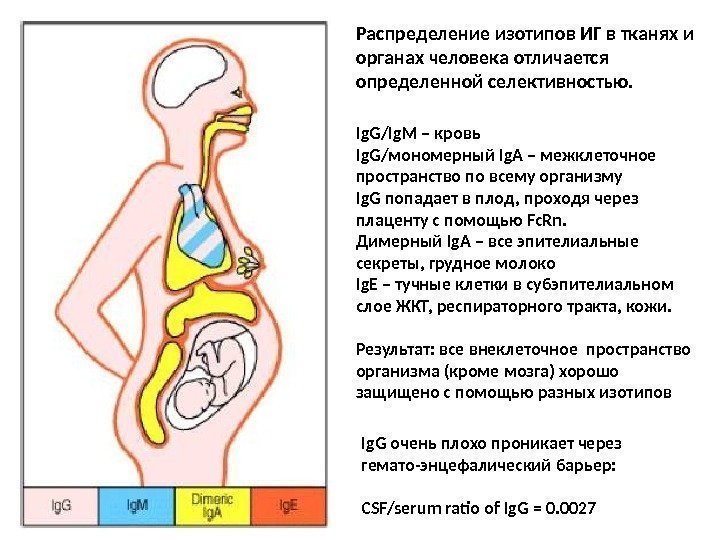 IgG

IgM

Dimeric IgA

IgE

Распределение изотипов ИГ в тканях и органах человека отличается определенной селективностью.

IgG/IgM – кровь
IgG/мономерный IgA – межклеточное пространство по всему организму
IgG попадает в плод, проходя через плаценту с помощью FcRn.
Димерный IgA – все эпителиальные секреты, грудное молоко
IgE – тучные клетки в субэпителиальном слое ЖКТ, респираторного тракта, кожи.

Результат: все внеклеточное пространство организма (кроме мозга) хорошо защищено с помощью разных изотипов

IgG очень плохо проникает через гемато-энцефалический барьер:

CSF/serum ratio of IgG = 0.0027